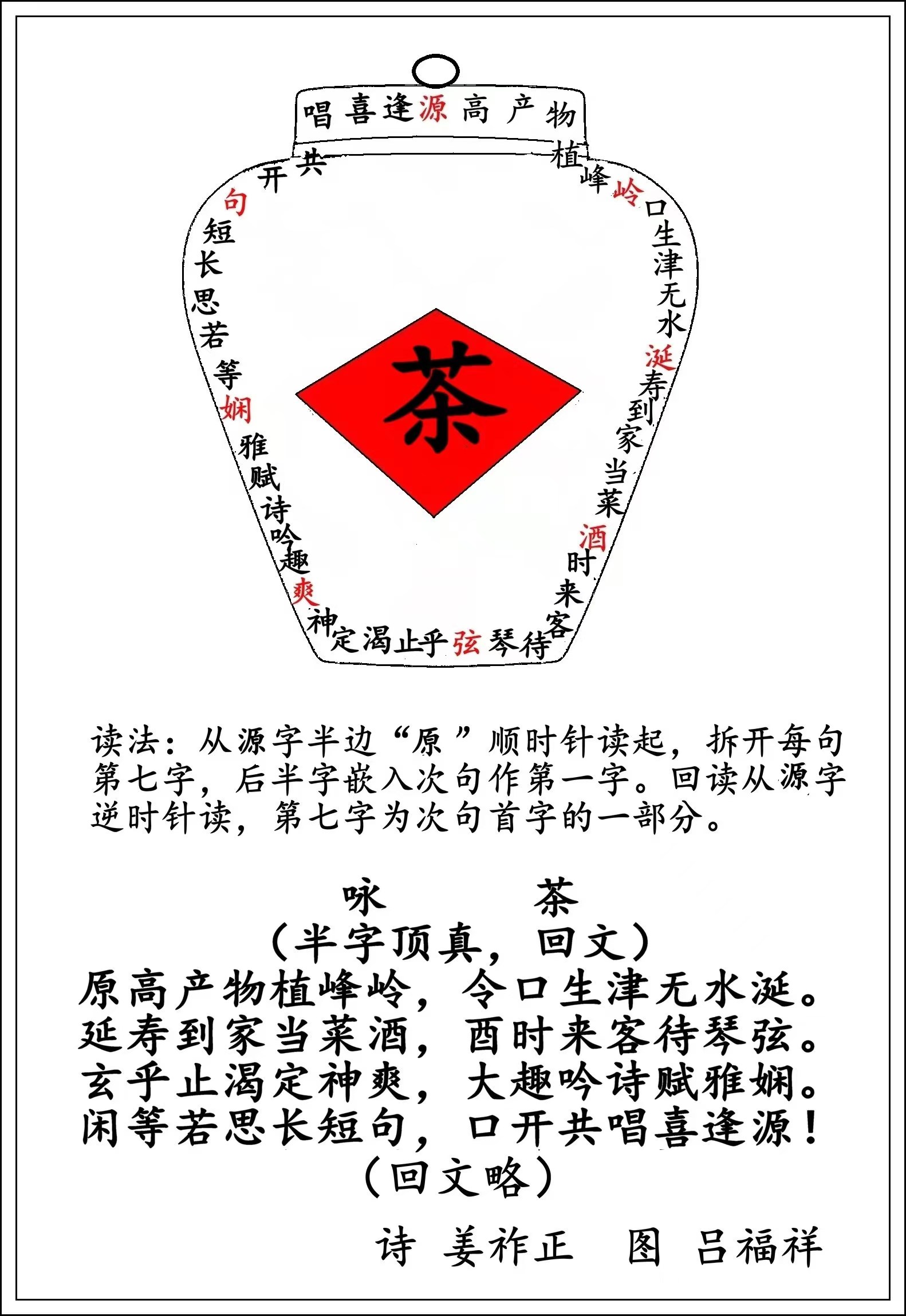 唱喜逢源高产物

植峰岭口生津无水涎寿到家当菜酒时来客待琴弦乎止渴定神爽趣吟诗赋雅娴等若思长短句开共

茶

读法：从源字半边“原”顺时针读起，拆开每句第七字，后半字嵌入次句作第一字。回读从源字逆时针读，第七字为次句首字的一部分。

咏 茶
（半字顶真，回文）
原高产物植峰岭，令口生津无水涎。
延寿到家当菜酒，酉时来客待琴弦。
玄乎止渴定神爽，大趣吟诗赋雅娴。
闲等若思长短句，口开共唱喜逢源！
（回文略）

诗 姜祚正 图 吕福祥